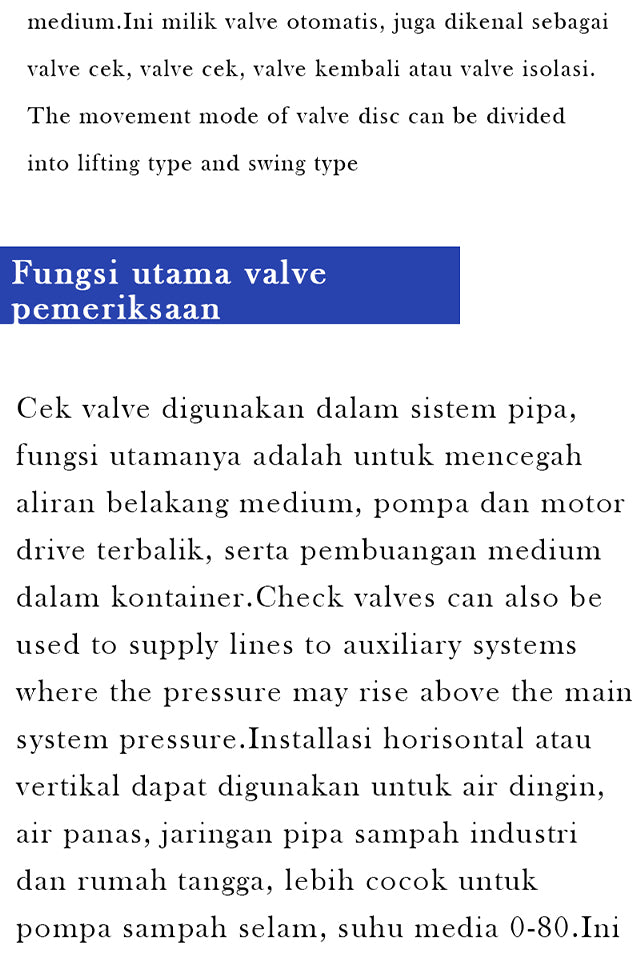 medium.Ini milik valve otomatis, juga dikenal sebagai valve cek, valve cek, valve kembali atau valve isolasi. The movement mode of valve disc can be divided into lifting type and swing type

Fungsi utama valve pemeriksaan

Cek valve digunakan dalam sistem pipa, fungsi utamanya adalah untuk mencegah aliran belakang medium, pompa dan motor drive terbalik, serta pembuangan medium dalam kontainer.Check valves can also be used to supply lines to auxiliary systems where the pressure may rise above the main system pressure.Installasi horisontal atau vertikal dapat digunakan untuk air dingin, air panas, jaringan pipa sampah industri dan rumah tangga, lebih cocok untuk pompa sampah selam, suhu media 0-80.Ini